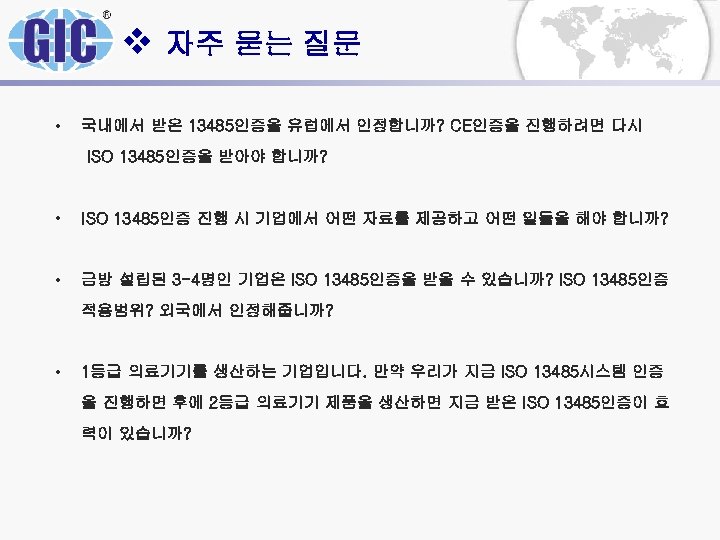 GIC®

❖ 자주 묻는 질문

• 국내에서 받은 13485인증을 유럽에서 인정합니까? CE인증을 진행하려면 다시 ISO 13485인증을 받아야 합니까?

• ISO 13485인증 진행 시 기업에서 어떤 자료를 제공하고 어떤 일들을 해야 합니까?

• 금방 설립된 3-4명인 기업은 ISO 13485인증을 받을 수 있습니까? ISO 13485인증 적용범위? 외국에서 인정해줍니까?

• 1등급 의료기기를 생산하는 기업입니다. 만약 우리가 지금 ISO 13485시스템 인증을 진행하면 후에 2등급 의료기기 제품을 생산하면 지금 받은 ISO 13485인증이 효력이 있습니까?